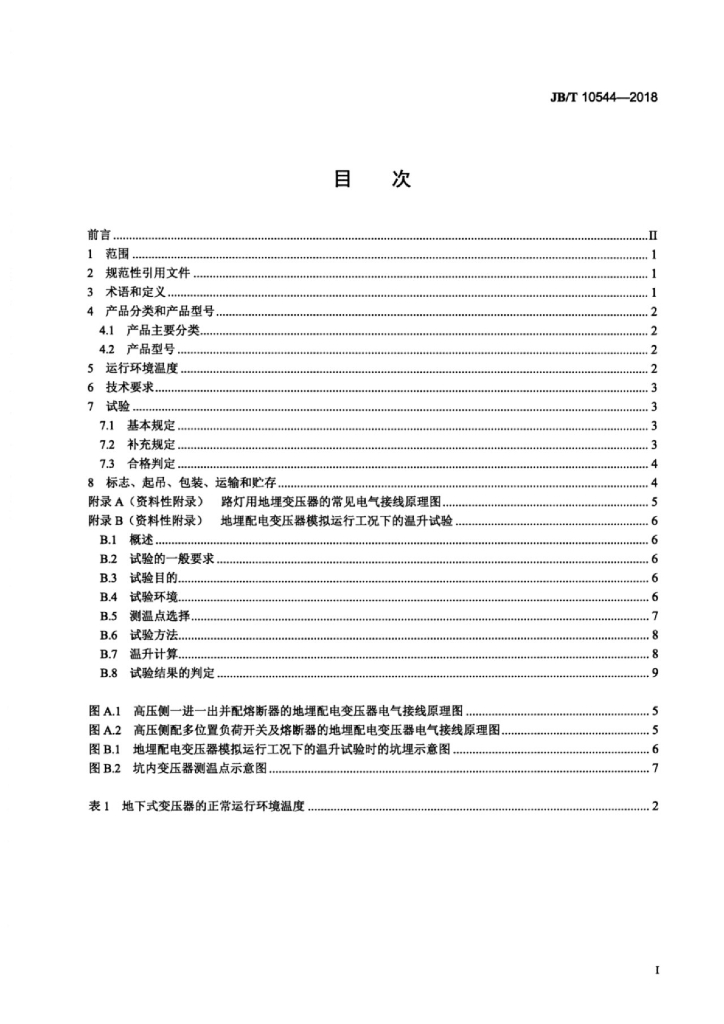 JB/T 10544—2018

目 次

前言 II
1 范围 1
2 规范性引用文件 1
3 术语和定义 1
4 产品分类和产品型号 2
4.1 产品主要分类 2
4.2 产品型号 2
5 运行环境温度 2
6 技术要求 3
7 试验 3
7.1 基本规定 3
7.2 补充规定 3
7.3 合格判定 4
8 标志、起吊、包装、运输和贮存 4
附录A（资料性附录） 路灯用地埋变压器的常见电气接线原理图 5
附录B（资料性附录） 地埋配电变压器模拟运行工况下的温升试验 6
B.1 概述 6
B.2 试验的一般要求 6
B.3 试验目的 6
B.4 试验环境 6
B.5 测温点选择 7
B.6 试验方法 8
B.7 温升计算 8
B.8 试验结果的判定 9

图A.1 高压侧一进一出并配熔断器的地埋配电变压器电气接线原理图 5
图A.2 高压侧配多位置负荷开关及熔断器的地埋配电变压器电气接线原理图 5
图B.1 地埋配电变压器模拟运行工况下的温升试验时的坑埋示意图 6
图B.2 坑内变压器测温点示意图 7

表1 地下式变压器的正常运行环境温度 2

I